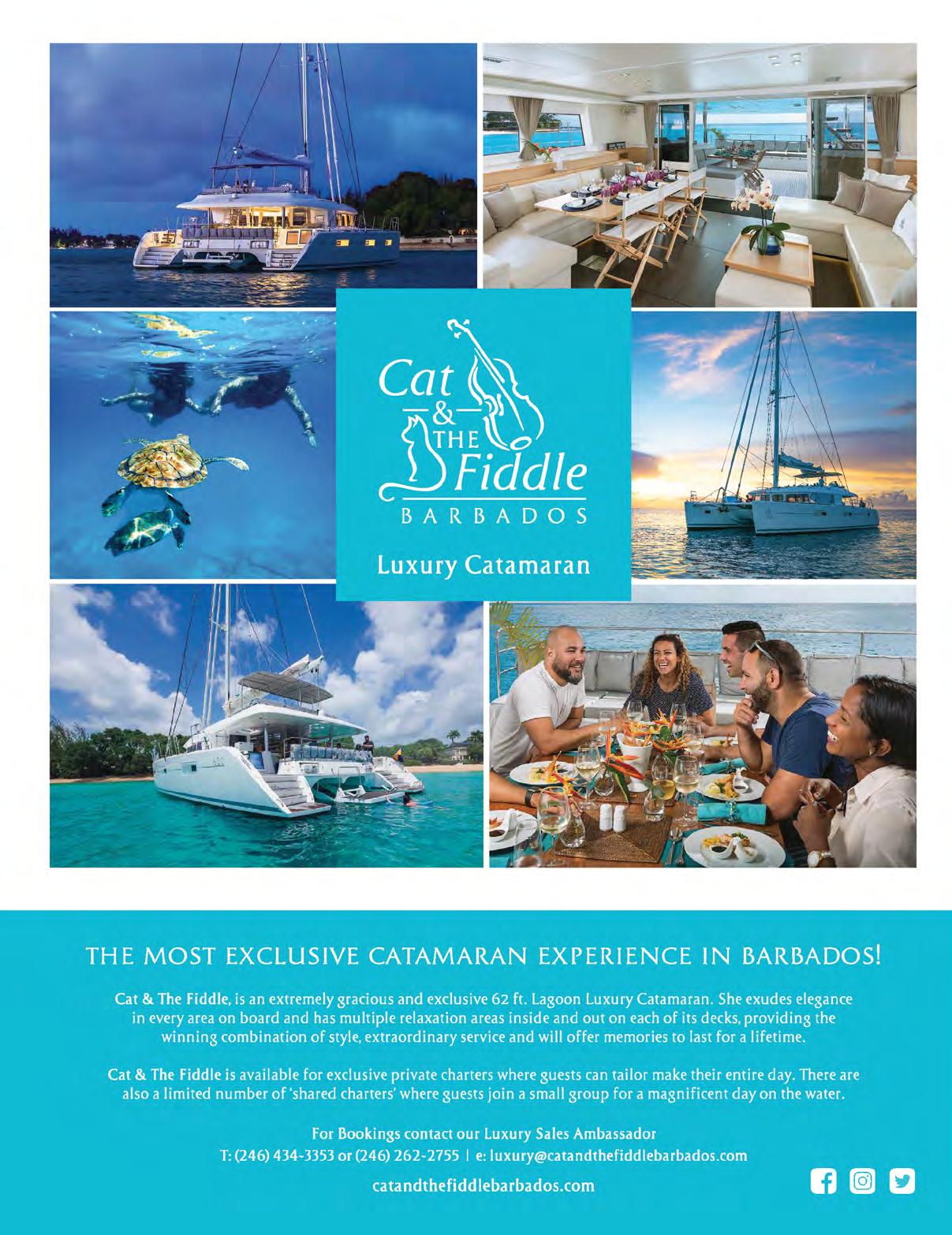 Cat & THE Fiddle
BARBADOS
Luxury Catamaran

THE MOST EXCLUSIVE CATAMARAN EXPERIENCE IN BARBADOS!

Cat & The Fiddle, is an extremely gracious and exclusive 62 ft. Lagoon Luxury Catamaran. She exudes elegance in every area on board and has multiple relaxation areas inside and out on each of its decks, providing the winning combination of style, extraordinary service and will offer memories to last for a lifetime.

Cat & The Fiddle is available for exclusive private charters where guests can tailor make their entire day. There are also a limited number of 'shared charters' where guests join a small group for a magnificent day on the water.

For Bookings contact our Luxury Sales Ambassador
T: (246) 434-3353 or (246) 262-2755 | e: luxury@catandthefiddlebarbados.com

catandthefiddlebarbados.com